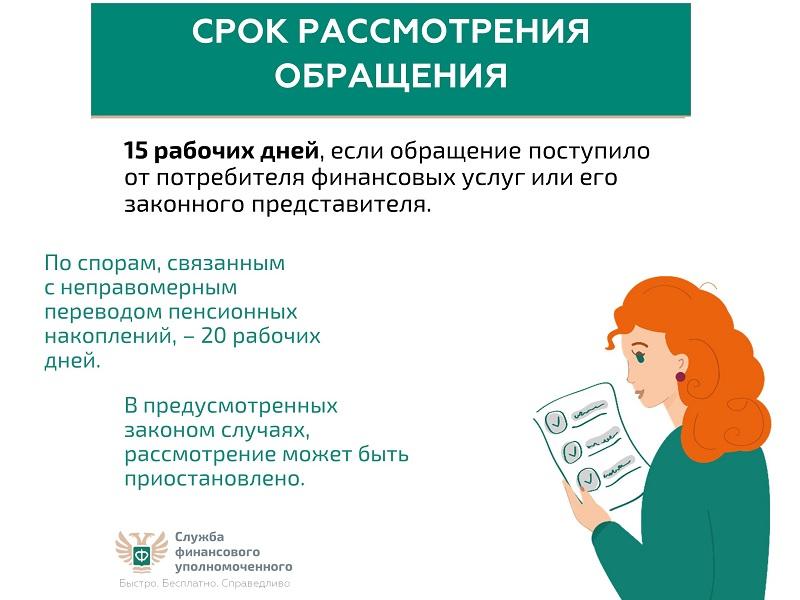 СРОК РАССМОТРЕНИЯ ОБРАЩЕНИЯ

15 рабочих дней, если обращение поступило от потребителя финансовых услуг или его законного представителя.

По спорам, связанным с неправомерным переводом пенсионных накоплений, – 20 рабочих дней.

В предусмотренных законом случаях, рассмотрение может быть приостановлено.

Служба финансового уполномоченного
Быстро. Бесплатно. Справедливо